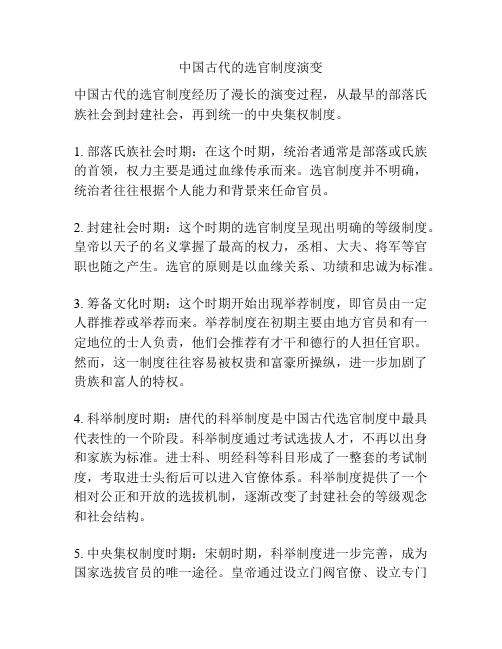 中国古代的选官制度演变

中国古代的选官制度经历了漫长的演变过程，从最早的部落氏族社会到封建社会，再到统一的中央集权制度。

1. 部落氏族社会时期：在这个时期，统治者通常是部落或氏族的首领，权力主要是通过血缘传承而来。选官制度并不明确，统治者往往根据个人能力和背景来任命官员。

2. 封建社会时期：这个时期的选官制度呈现出明确的等级制度。皇帝以天子的名义掌握了最高的权力，丞相、大夫、将军等官职也随之产生。选官的原则是以血缘关系、功绩和忠诚为标准。

3. 筹备文化时期：这个时期开始出现举荐制度，即官员由一定人群推荐或举荐而来。举荐制度在初期主要由地方官员和有一定地位的士人负责，他们会推荐有才干和德行的人担任官职。然而，这一制度往往容易被权贵和富豪所操纵，进一步加剧了贵族和富人的特权。

4. 科举制度时期：唐代的科举制度是中国古代选官制度中最具代表性的一个阶段。科举制度通过考试选拔人才，不再以出身和家族为标准。进士科、明经科等科目形成了一整套的考试制度，考取进士头衔后可以进入官僚体系。科举制度提供了一个相对公正和开放的选拔机制，逐渐改变了封建社会的等级观念和社会结构。

5. 中央集权制度时期：宋朝时期，科举制度进一步完善，成为国家选拔官员的唯一途径。皇帝通过设立门阀官僚、设立专门